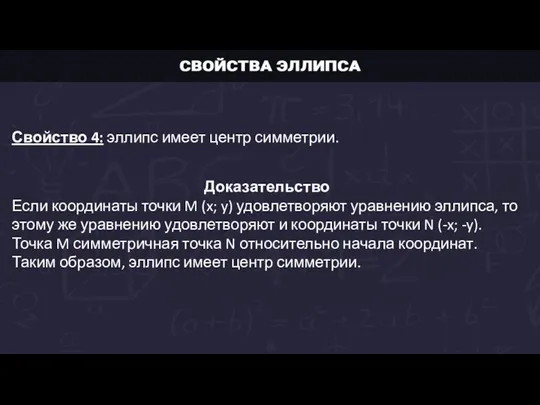 СВОЙСТВА ЭЛЛИПСА

Свойство 4: эллипс имеет центр симметрии.

Доказательство
Если координаты точки M (x; y) удовлетворяют уравнению эллипса, то этому же уравнению удовлетворяют и координаты точки N (-x; -y). Точка M симметричная точка N относительно начала координат. Таким образом, эллипс имеет центр симметрии.